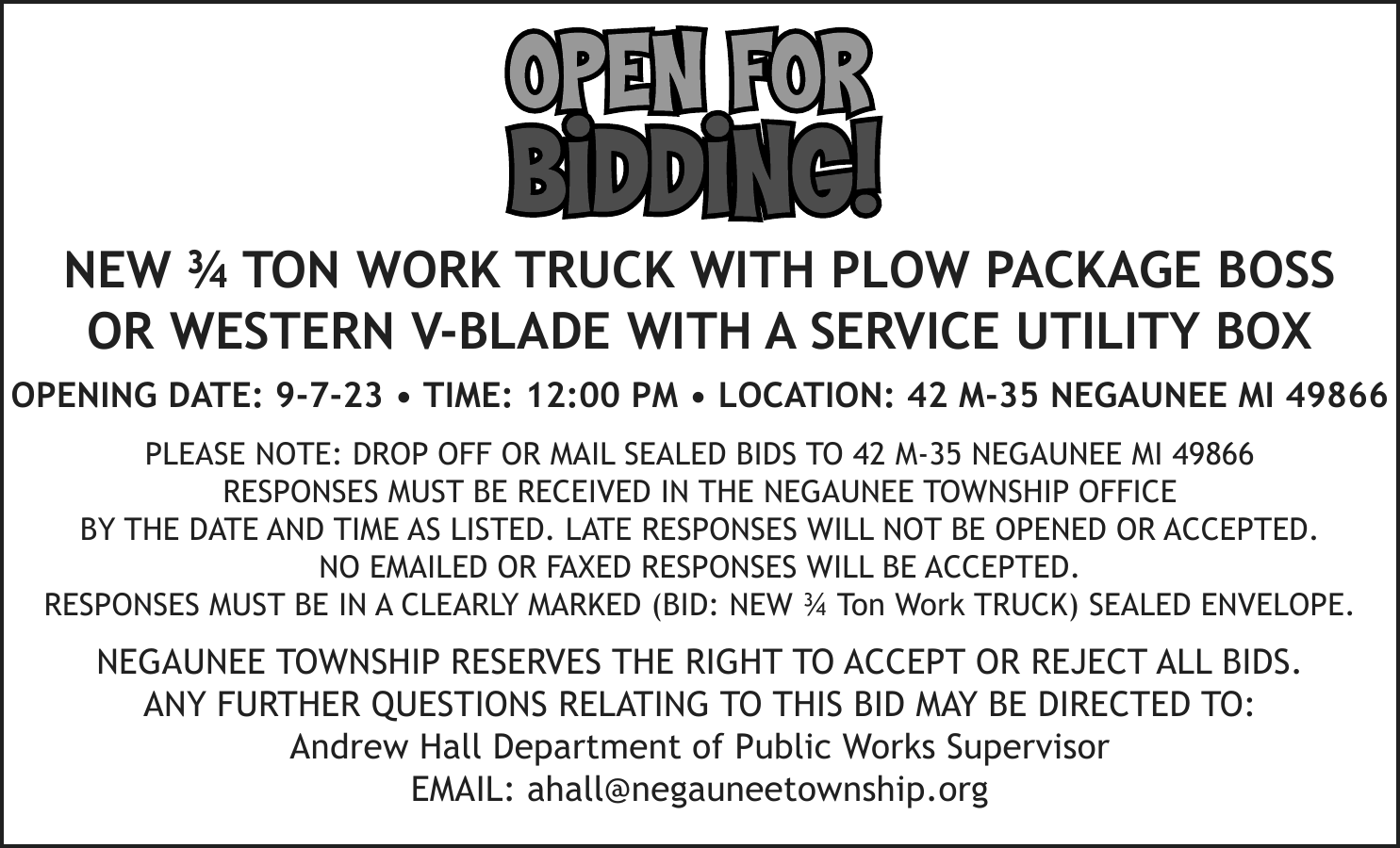 OPEN FOR BiDDiNG!

NEW ¾ TON WORK TRUCK WITH PLOW PACKAGE BOSS OR WESTERN V-BLADE WITH A SERVICE UTILITY BOX

OPENING DATE: 9-7-23 • TIME: 12:00 PM • LOCATION: 42 M-35 NEGAUNEE MI 49866

PLEASE NOTE: DROP OFF OR MAIL SEALED BIDS TO 42 M-35 NEGAUNEE MI 49866
RESPONSES MUST BE RECEIVED IN THE NEGAUNEE TOWNSHIP OFFICE
BY THE DATE AND TIME AS LISTED. LATE RESPONSES WILL NOT BE OPENED OR ACCEPTED.
NO EMAILED OR FAXED RESPONSES WILL BE ACCEPTED.
RESPONSES MUST BE IN A CLEARLY MARKED (BID: NEW ¾ Ton Work TRUCK) SEALED ENVELOPE.

NEGAUNEE TOWNSHIP RESERVES THE RIGHT TO ACCEPT OR REJECT ALL BIDS.
ANY FURTHER QUESTIONS RELATING TO THIS BID MAY BE DIRECTED TO:
Andrew Hall Department of Public Works Supervisor
EMAIL: ahall@negauneetownship.org